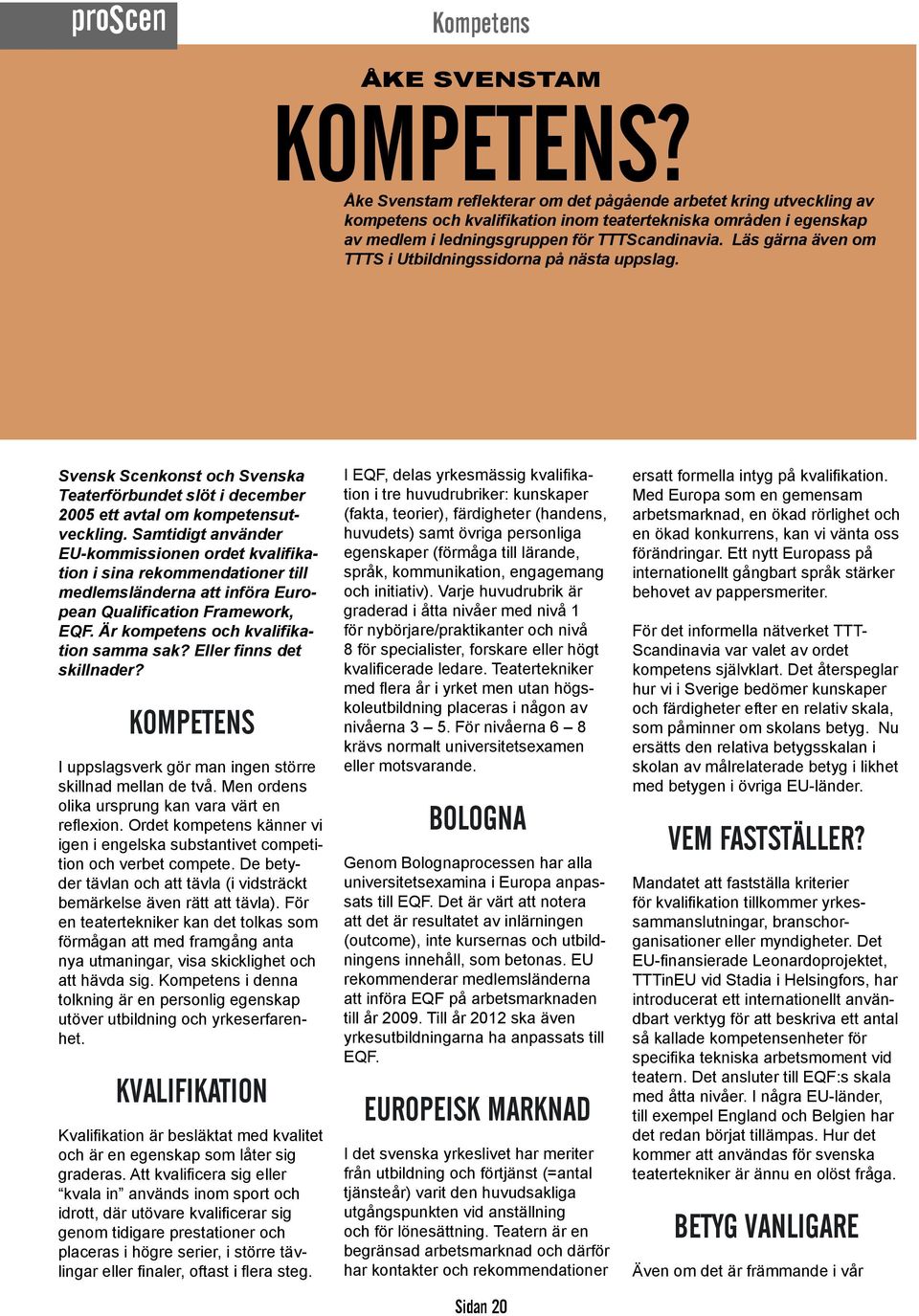 proScen

Kompetens

ÅKE SVENSTAM

KOMPETENS?

Åke Svenstam reflekterar om det pågående arbetet kring utveckling av kompetens och kvalifikation inom teatertekniska områden i egenskap av medlem i ledningsgruppen för TTTScandinavia. Läs gärna även om TTTS i Utbildningssidorna på nästa uppslag.

Svensk Scenkonst och Svenska Teaterförbundet slöt i december 2005 ett avtal om kompetensutveckling. Samtidigt använder EU-kommissionen ordet kvalifikation i sina rekommendationer till medlemsländerna att införa European Qualification Framework, EQF. Är kompetens och kvalifikation samma sak? Eller finns det skillnader?

KOMPETENS

I uppslagsverk gör man ingen större skillnad mellan de två. Men ordens olika ursprung kan vara värt en reflexion. Ordet kompetens känner vi igen i engelska substantivet competition och verbet compete. De betyder tävlan och att tävla (i vidsträckt bemärkelse även rätt att tävla). För en teatertekniker kan det tolkas som förmågan att med framgång anta nya utmaningar, visa skicklighet och att hävda sig. Kompetens i denna tolkning är en personlig egenskap utöver utbildning och yrkeserfarenhet.

KVALIFIKATION

Kvalifikation är besläktat med kvalitet och är en egenskap som låter sig graderas. Att kvalificera sig eller “kvala in” används inom sport och idrott, där utövare kvalificerar sig genom tidigare prestationer och placeras i högre serier, i större tävlingar eller finaler, oftast i flera steg.

I EQF, delas yrkesmässig kvalifikation i tre huvudrubriker: kunskaper (fakta, teorier), färdigheter (handens, huvudets) samt övriga personliga egenskaper (förmåga till lärande, språk, kommunikation, engagemang och initiativ). Varje huvudrubrik är graderad i åtta nivåer med nivå 1 för nybörjare/praktikanter och nivå 8 för specialister, forskare eller högt kvalificerade ledare. Teatertekniker med flera år i yrket men utan högskoleutbildning placeras i någon av nivåerna 3 – 5. För nivåerna 6 – 8 krävs normalt universitetsexamen eller motsvarande.

BOLOGNA

Genom Bolognaprocessen har alla universitetsexamina i Europa anpassats till EQF. Det är värt att notera att det är resultatet av inlärningen (outcome), inte kursernas och utbildningens innehåll, som betonas. EU rekommenderar medlemsländerna att införa EQF på arbetsmarknaden till år 2009. Till år 2012 ska även yrkesutbildningarna ha anpassats till EQF.

EUROPEISK MARKNAD

I det svenska yrkeslivet har meriter från utbildning och förtjänst (=antal tjänsteår) varit den huvudsakliga utgångspunkten vid anställning och för lönesättning. Teatern är en begränsad arbetsmarknad och därför har kontakter och rekommendationer ersatt formella intyg på kvalifikation. Med Europa som en gemensam arbetsmarknad, en ökad rörlighet och en ökad konkurrens, kan vi vänta oss förändringar. Ett nytt Europass på internationellt gångbart språk stärker behovet av pappersmeriter.

För det informella nätverket TTT-Scandinavia var valet av ordet kompetens självklart. Det återspeglar hur vi i Sverige bedömer kunskaper och färdigheter efter en relativ skala, som påminner om skolans betyg. Nu ersätts den relativa betygsskalan i skolan av målrelaterade betyg i likhet med betygen i övriga EU-länder.

VEM FASTSTÄLLER?

Mandatet att fastställa kriterier för kvalifikation tillkommer yrkessammanslutningar, branschorganisationer eller myndigheter. Det EU-finansierade Leonardoprojektet, TTTinEU vid Stadia i Helsingfors, har introducerat ett internationellt användbart verktyg för att beskriva ett antal så kallade kompetensenheter för specifika tekniska arbetsmoment vid teatern. Det ansluter till EQF:s skala med åtta nivåer. I några EU-länder, till exempel England och Belgien har det redan börjat tillämpas. Hur det kommer att användas för svenska teatertekniker är ännu en olöst fråga.

BETYG VANLIGARE

Även om det är främmande i vår

Sidan 20